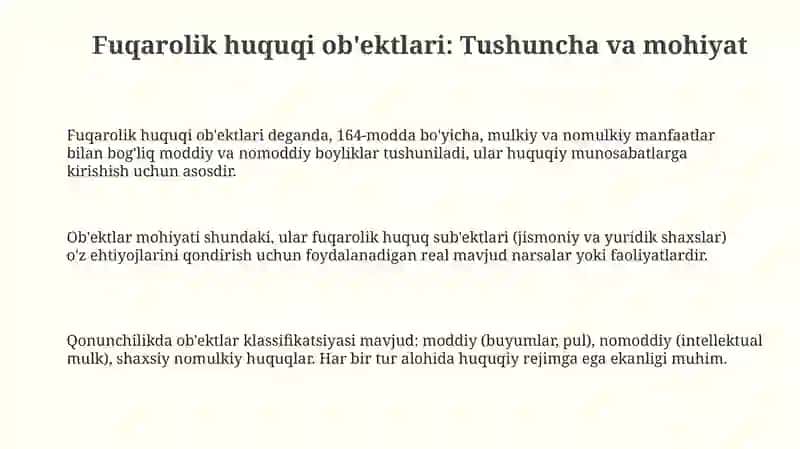 Fuqarolik huquqi ob'ektlari: Tushuncha va mohiyat

Fuqarolik huquqi ob'ektlari deganda, 164-modda bo'yicha, mulkiy va nomulkiy manfaatlar bilan bog'liq moddiy va nomoddiy boyliklar tushuniladi, ular huquqiy munosabatlarga kirishish uchun asosdir.

Ob'ektlar mohiyati shundaki, ular fuqarolik huquq sub'ektlari (jismoniy va yuridik shaxslar) o'z ehtiyojlarini qondirish uchun foydalanadigan real mavjud narsalar yoki faoliyatlardir.

Qonunchilikda ob'ektlar klassifikatsiyasi mavjud: moddiy (buyumlar, pul), nomoddiy (intellektual mulk), shaxsiy nomulkiy huquqlar. Har bir tur alohida huquqiy rejimga ega ekanligi muhim.